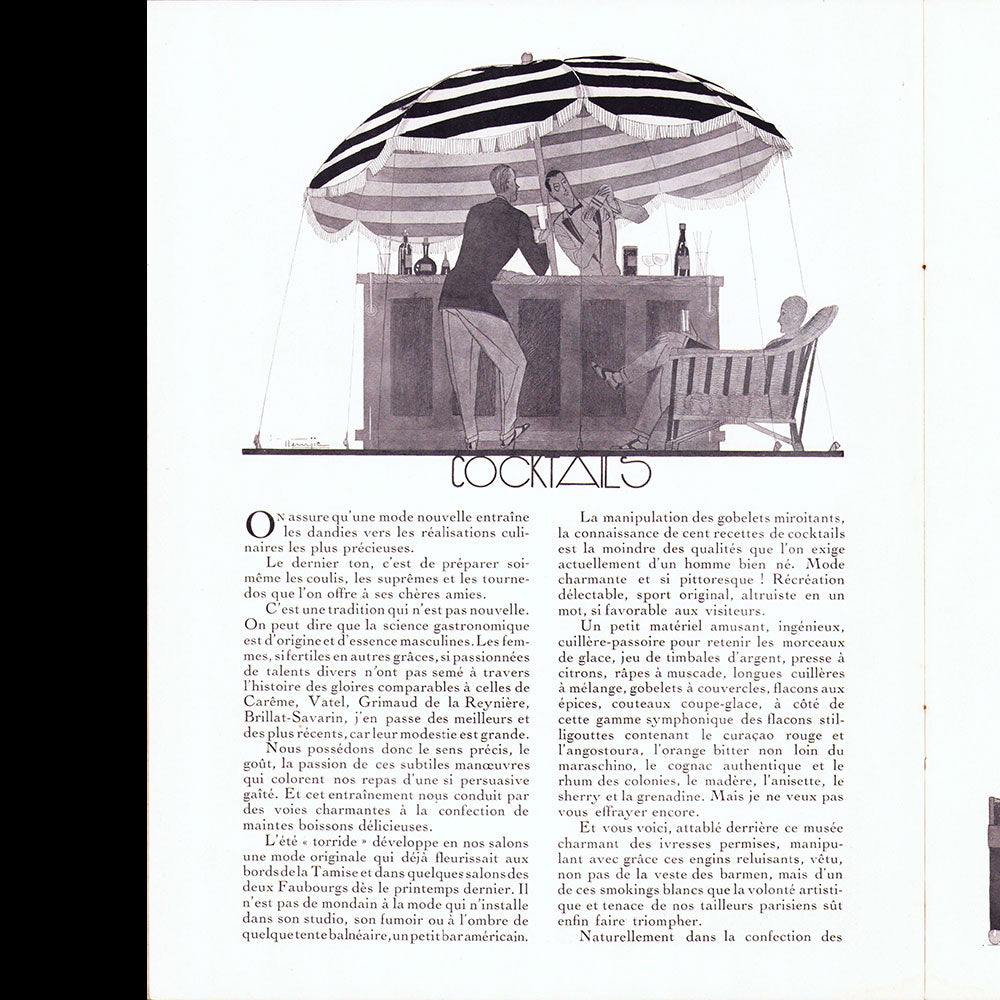 COCKTAILS

On assure qu'une mode nouvelle entraîne les dandies vers les réalisations culinaires les plus précieuses.

Le dernier ton, c'est de préparer soi-même les coulis, les suprêmes et les tournedos que l'on offre à ses chères amies.

C'est une tradition qui n'est pas nouvelle. On peut dire que la science gastronomique est d'origine et d'essence masculines. Les femmes, si fertiles en autres grâces, si passionnées de talents divers n'ont pas semé à travers l'histoire des gloires comparables à celles de Carême, Vatel, Grimaud de la Reynière, Brillat-Savarin, j'en passe des meilleurs et des plus récents, car leur modestie est grande.

Nous possédons donc le sens précis, le goût, la passion de ces subtiles manœuvres qui colorent nos repas d'une si persuasive gaîté. Et cet entraînement nous conduit par des voies charmantes à la confection de maintes boissons délicieuses.

L'été « torride » développe en nos salons une mode originale qui déjà fleurissait aux bords de la Tamise et dans quelques salons des deux Faubourgs dès le printemps dernier. Il n'est pas de mondain à la mode qui n'installe dans son studio, son fumoir ou à l'ombre de quelque tente balnéaire, un petit bar américain.

La manipulation des gobelets miroitants, la connaissance de cent recettes de cocktails est la moindre des qualités que l'on exige actuellement d'un homme bien né. Mode charmante et si pittoresque ! Récréation délectable, sport original, altruiste en un mot, si favorable aux visiteurs.

Un petit matériel amusant, ingénieux, cuillère-passoire pour retenir les morceaux de glace, jeu de timbales d'argent, presse à citrons, râpes à muscade, longues cuillères à mélange, gobelets à couvercles, flacons aux épices, couteaux coupe-glace, à côté de cette gamme symphonique des flacons stilligouttes contenant le curaçao rouge et l'angostoura, l'orange bitter non loin du maraschino, le cognac authentique et le rhum des colonies, le madère, l'anisette, le sherry et la grenadine. Mais je ne veux pas vous effrayer encore.

Et vous voici, attablé derrière ce musée charmant des ivresses permises, manipulant avec grâce ces engins reluisants, vêtu, non pas de la veste des barmen, mais d'un de ces smokings blancs que la volonté artistique et tenace de nos tailleurs parisiens sût enfin faire triompher.

Naturellement dans la confection des